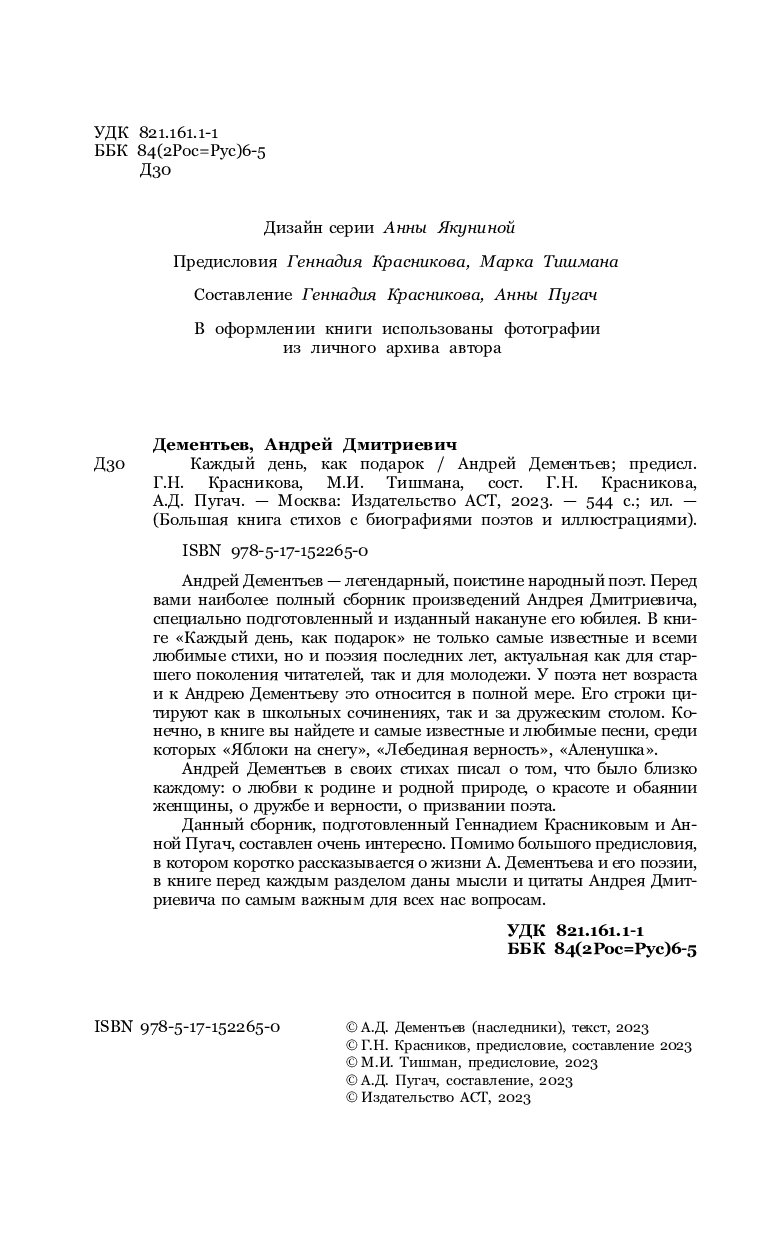 УДК 821.161.1-1
ББК 84(2Рос=Рус)6-5
Д30

Дизайн серии Анны Якуниной

Предисловия Геннадия Красникова, Марка Тишмана

Составление Геннадия Красникова, Анны Пугач

В оформлении книги использованы фотографии из личного архива автора

Дементьев, Андрей Дмитриевич
Д30 Каждый день, как подарок / Андрей Дементьев; предисл. Г.Н. Красникова, М.И. Тишмана, сост. Г.Н. Красникова, А.Д. Пугач. — Москва: Издательство АСТ, 2023. — 544 с.; ил. — (Большая книга стихов с биографиями поэтов и иллюстрациями).

ISBN 978-5-17-152265-0

Андрей Дементьев — легендарный, поистине народный поэт. Перед вами наиболее полный сборник произведений Андрея Дмитриевича, специально подготовленный и изданный накануне его юбилея. В книге «Каждый день, как подарок» не только самые известные и всеми любимые стихи, но и поэзия последних лет, актуальная как для старшего поколения читателей, так и для молодежи. У поэта нет возраста и к Андрею Дементьеву это относится в полной мере. Его строки цитируют как в школьных сочинениях, так и за дружеским столом. Конечно, в книге вы найдете и самые известные и любимые песни, среди которых «Яблоки на снегу», «Лебединая верность», «Аленушка».

Андрей Дементьев в своих стихах писал о том, что было близко каждому: о любви к родине и родной природе, о красоте и обаянии женщины, о дружбе и верности, о призвании поэта.

Данный сборник, подготовленный Геннадием Красниковым и Анной Пугач, составлен очень интересно. Помимо большого предисловия, в котором коротко рассказывается о жизни А. Дементьева и его поэзии, в книге перед каждым разделом даны мысли и цитаты Андрея Дмитриевича по самым важным для всех нас вопросам.

УДК 821.161.1-1
ББК 84(2Рос=Рус)6-5

ISBN 978-5-17-152265-0

© А.Д. Дементьев (наследники), текст, 2023
© Г.Н. Красников, предисловие, составление 2023
© М.И. Тишман, предисловие, 2023
© А.Д. Пугач, составление, 2023
© Издательство АСТ, 2023